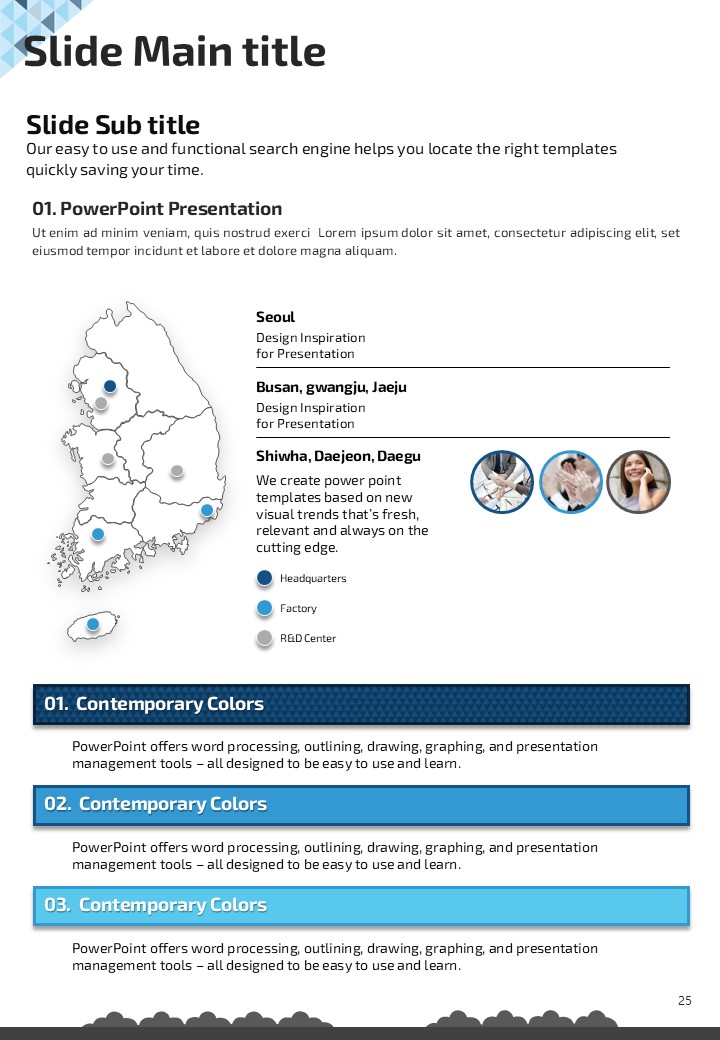 Slide Main title

Slide Sub title
Our easy to use and functional search engine helps you locate the right templates quickly saving your time.

01. PowerPoint Presentation
Ut enim ad minim veniam, quis nostrud exerci Lorem ipsum dolor sit amet, consectetur adipiscing elit, set eiusmod tempor incidunt et labore et dolore magna aliquam.

Seoul
Design Inspiration for Presentation

Busan, gwangju, Jaeju
Design Inspiration for Presentation

Shiwha, Daejeon, Daegu
We create power point templates based on new visual trends that's fresh, relevant and always on the cutting edge.

Headquarters
Factory
R&D Center

01. Contemporary Colors
PowerPoint offers word processing, outlining, drawing, graphing, and presentation management tools – all designed to be easy to use and learn.

02. Contemporary Colors
PowerPoint offers word processing, outlining, drawing, graphing, and presentation management tools – all designed to be easy to use and learn.

03. Contemporary Colors
PowerPoint offers word processing, outlining, drawing, graphing, and presentation management tools – all designed to be easy to use and learn.

25